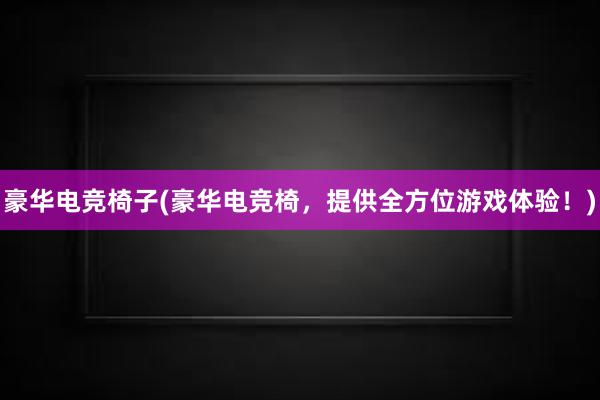 豪华电竞椅子(豪华电竞椅，提供全方位游戏体验！)